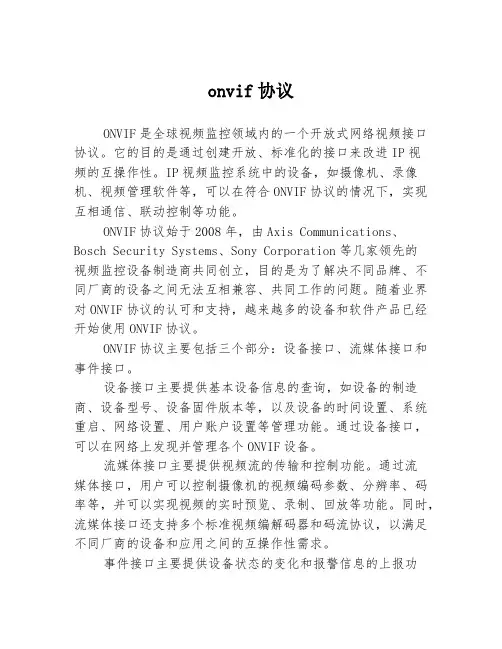 onvif 协议

ONVIF 是全球视频监控领域内的一个开放式网络视频接口协议。它的目的是通过创建开放、标准化的接口来改进 IP 视频的互操作性。IP 视频监控系统中的设备，如摄像机、录像机、视频管理软件等，可以在符合 ONVIF 协议的情况下，实现互相通信、联动控制等功能。

ONVIF 协议始于 2008 年，由 Axis Communications、Bosch Security Systems、Sony Corporation 等几家领先的视频监控设备制造商共同创立，目的是为了解决不同品牌、不同厂商的设备之间无法互相兼容、共同工作的问题。随着业界对 ONVIF 协议的认可和支持，越来越多的设备和软件产品已经开始使用 ONVIF 协议。

ONVIF 协议主要包括三个部分：设备接口、流媒体接口和事件接口。

设备接口主要提供基本设备信息的查询，如设备的制造商、设备型号、设备固件版本等，以及设备的时间设置、系统重启、网络设置、用户账户设置等管理功能。通过设备接口，可以在网络上发现并管理各个 ONVIF 设备。

流媒体接口主要提供视频流的传输和控制功能。通过流媒体接口，用户可以控制摄像机的视频编码参数、分辨率、码率等，并可以实现视频的实时预览、录制、回放等功能。同时，流媒体接口还支持多个标准视频编解码器和码流协议，以满足不同厂商的设备和应用之间的互操作性需求。

事件接口主要提供设备状态的变化和报警信息的上报功